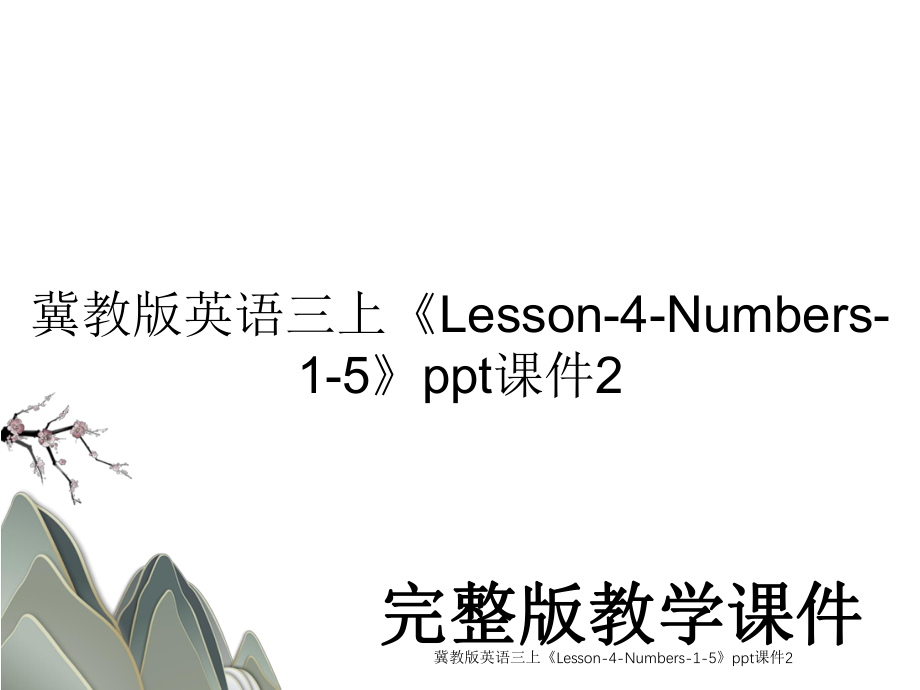 冀教版英语三上《Lesson-4-Numbers-1-5》ppt课件2

完整版教学课件

冀教版英语三上《Lesson-4-Numbers-1-5》ppt课件2